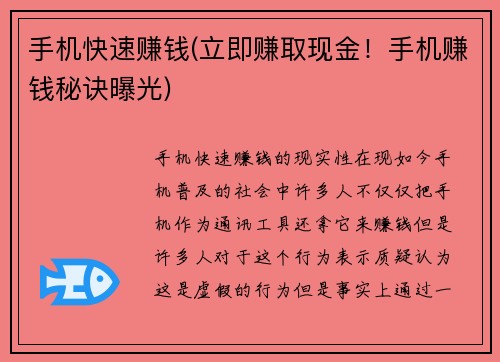 手机快速赚钱(立即赚取现金！手机赚钱秘诀曝光)

手机快速赚钱的现实性在现如今手机普及的社会中许多人不仅仅把手机作为通讯工具还拿它来赚钱但是许多人对于这个行为表示质疑认为这是虚假的行为但是事实上通过一